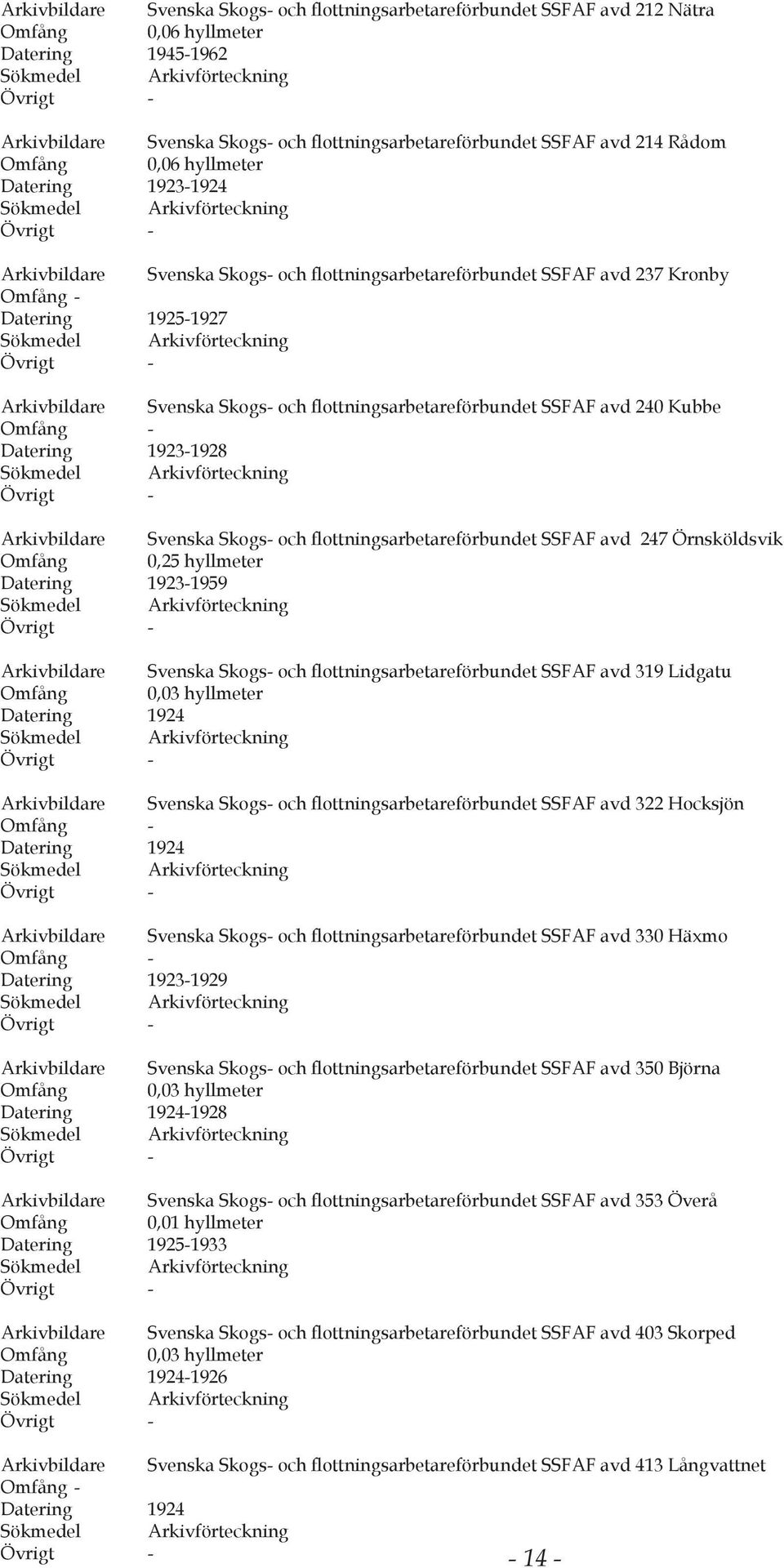 Arkivbildare Svenska Skogs- och flottningsarbetareförbundet SSFAF avd 212 Nätra
Omfång 0,06 hyllmeter
Datering 1945-1962
Sökmedel Arkivförteckning
Övrigt -

Arkivbildare Svenska Skogs- och flottningsarbetareförbundet SSFAF avd 214 Rådom
Omfång 0,06 hyllmeter
Datering 1923-1924
Sökmedel Arkivförteckning
Övrigt -

Arkivbildare Svenska Skogs- och flottningsarbetareförbundet SSFAF avd 237 Kronby
Omfång -
Datering 1925-1927
Sökmedel Arkivförteckning
Övrigt -

Arkivbildare Svenska Skogs- och flottningsarbetareförbundet SSFAF avd 240 Kubbe
Omfång -
Datering 1923-1928
Sökmedel Arkivförteckning
Övrigt -

Arkivbildare Svenska Skogs- och flottningsarbetareförbundet SSFAF avd 247 Örnsköldsvik
Omfång 0,25 hyllmeter
Datering 1923-1959
Sökmedel Arkivförteckning
Övrigt -

Arkivbildare Svenska Skogs- och flottningsarbetareförbundet SSFAF avd 319 Lidgatu
Omfång 0,03 hyllmeter
Datering 1924
Sökmedel Arkivförteckning
Övrigt -

Arkivbildare Svenska Skogs- och flottningsarbetareförbundet SSFAF avd 322 Hocksjön
Omfång -
Datering 1924
Sökmedel Arkivförteckning
Övrigt -

Arkivbildare Svenska Skogs- och flottningsarbetareförbundet SSFAF avd 330 Häxmo
Omfång -
Datering 1923-1929
Sökmedel Arkivförteckning
Övrigt -

Arkivbildare Svenska Skogs- och flottningsarbetareförbundet SSFAF avd 350 Björna
Omfång 0,03 hyllmeter
Datering 1924-1928
Sökmedel Arkivförteckning
Övrigt -

Arkivbildare Svenska Skogs- och flottningsarbetareförbundet SSFAF avd 353 Överå
Omfång 0,01 hyllmeter
Datering 1925-1933
Sökmedel Arkivförteckning
Övrigt -

Arkivbildare Svenska Skogs- och flottningsarbetareförbundet SSFAF avd 403 Skorped
Omfång 0,03 hyllmeter
Datering 1924-1926
Sökmedel Arkivförteckning
Övrigt -

Arkivbildare Svenska Skogs- och flottningsarbetareförbundet SSFAF avd 413 Långvattnet
Omfång -
Datering 1924
Sökmedel Arkivförteckning
Övrigt -

- 14 -